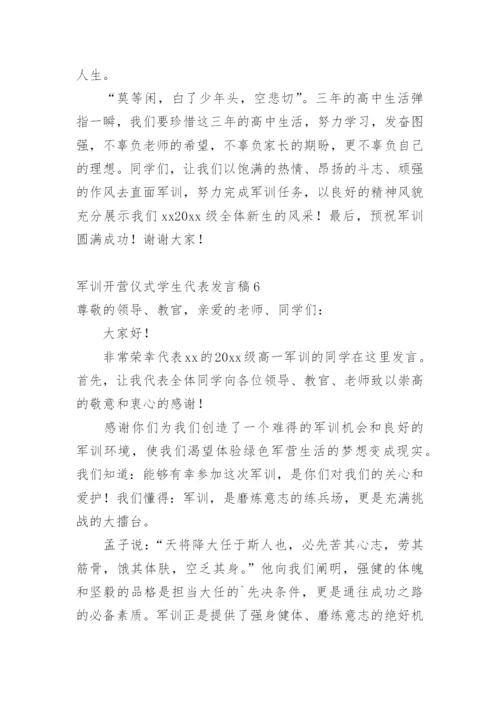 人生。

“莫等闲，白了少年头，空悲切”。三年的高中生活弹指一瞬，我们要珍惜这三年的高中生活，努力学习，发奋图强，不辜负老师的希望，不辜负家长的期盼，更不辜负自己的理想。同学们，让我们以饱满的热情、昂扬的斗志、顽强的作风去直面军训，努力完成军训任务，以良好的精神风貌充分展示我们xx20xx级全体新生的风采！最后，预祝军训圆满成功！谢谢大家！

军训开营仪式学生代表发言稿6

尊敬的领导、教官，亲爱的老师、同学们：

大家好！

非常荣幸代表xx的20xx级高一军训的同学在这里发言。首先，让我代表全体同学向各位领导、教官、老师致以崇高的敬意和衷心的感谢！

感谢你们为我们创造了一个难得的军训机会和良好的军训环境，使我们渴望体验绿色军营生活的梦想变成现实。我们知道：能够有幸参加这次军训，是你们对我们的关心和爱护！我们懂得：军训，是磨炼意志的练兵场，更是充满挑战的大擂台。

孟子说：“天将降大任于斯人也，必先苦其心志，劳其筋骨，饿其体肤，空乏其身。”他向我们阐明，强健的体魄和坚毅的品格是担当大任的`先决条件，更是通往成功之路的必备素质。军训正是提供了强身健体、磨练意志的绝好机